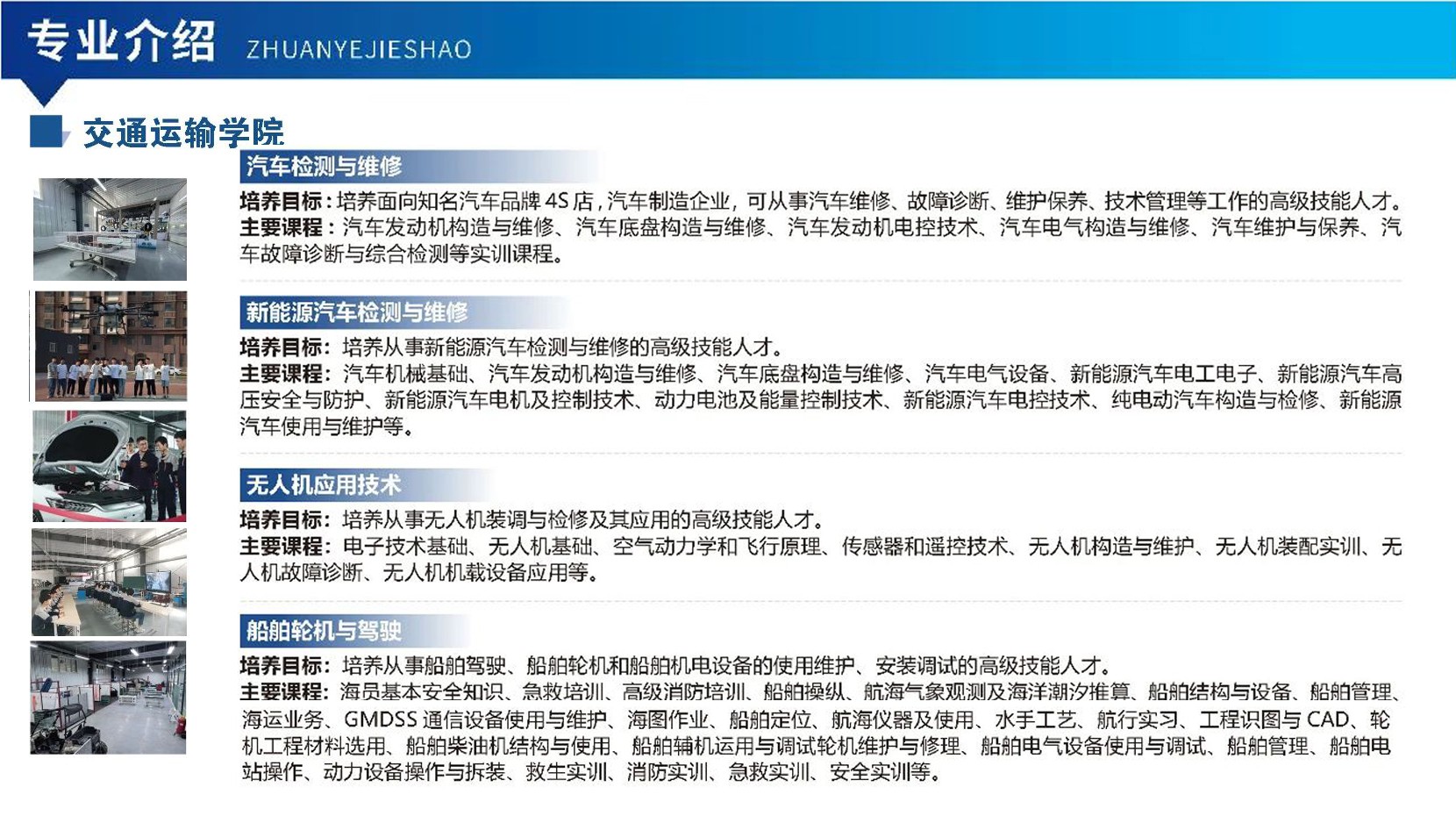 专业介绍 ZHUANYEJIESHAO

交通运输学院

汽车检测与维修

培养目标：培养面向知名汽车品牌4S店，汽车制造企业，可从事汽车维修、故障诊断、维护保养、技术管理等工作的高级技能人才。
主要课程：汽车发动机构造与维修、汽车底盘构造与维修、汽车发动机电控技术、汽车电气构造与维修、汽车维护与保养、汽车故障诊断与综合检测等实训课程。

新能源汽车检测与维修

培养目标：培养从事新能源汽车检测与维修的高级技能人才。
主要课程：汽车机械基础、汽车发动机构造与维修、汽车底盘构造与维修、汽车电气设备、新能源汽车电工电子、新能源汽车高压安全与防护、新能源汽车电机及控制技术、动力电池及能量控制技术、新能源汽车电控技术、纯电动汽车构造与检修、新能源汽车使用与维护等。

无人机应用技术

培养目标：培养从事无人机装调与检修及其应用的高级技能人才。
主要课程：电子技术基础、无人机基础、空气动力学和飞行原理、传感器和遥控技术、无人机构造与维护、无人机装配实训、无人机故障诊断、无人机机载设备应用等。

船舶轮机与驾驶

培养目标：培养从事船舶驾驶、船舶轮机和船舶机电设备的使用维护、安装调试的高级技能人才。
主要课程：海员基本安全知识、急救培训、高级消防培训、船舶操纵、航海气象观测及海洋潮汐推算、船舶结构与设备、船舶管理、海运业务、GMDSS通信设备使用与维护、海图作业、船舶定位、航海仪器及使用、水手工艺、航行实习、工程识图与CAD、轮机工程材料选用、船舶柴油机结构与使用、船舶辅机运用与调试轮机维护与修理、船舶电气设备使用与调试、船舶管理、船舶电站操作、动力设备操作与拆装、救生实训、消防实训、急救实训、安全实训等。